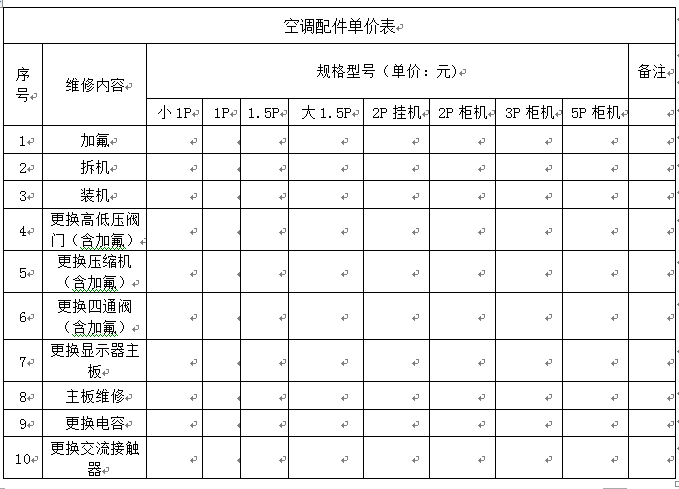 空调配件单价表

| 序号 | 维修内容 | 规格型号（单价：元） | | | | | | | | 备注 |
|---|---|---|---|---|---|---|---|---|---|---|
| | | 小 1P | 1P | 1.5P | 大 1.5P | 2P 挂机 | 2P 柜机 | 3P 柜机 | 5P 柜机 | |
| 1 | 加氟 | | | | | | | | | |
| 2 | 拆机 | | | | | | | | | |
| 3 | 装机 | | | | | | | | | |
| 4 | 更换高低压阀门（含加氟） | | | | | | | | | |
| 5 | 更换压缩机（含加氟） | | | | | | | | | |
| 6 | 更换四通阀（含加氟） | | | | | | | | | |
| 7 | 更换显示器主板 | | | | | | | | | |
| 8 | 主板维修 | | | | | | | | | |
| 9 | 更换电容 | | | | | | | | | |
| 10 | 更换交流接触器 | | | | | | | | | |